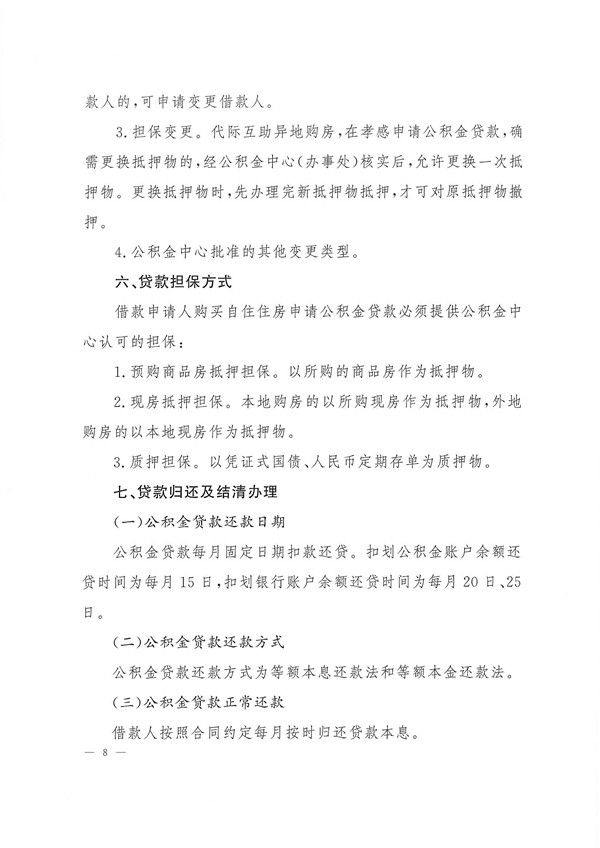 款人的，可申请变更借款人。

3.担保变更。代际互助异地购房，在孝感申请公积金贷款，确需更换抵押物的，经公积金中心（办事处）核实后，允许更换一次抵押物。更换抵押物时，先办理完新抵押物抵押，才可对原抵押物撤押。

4.公积金中心批准的其他变更类型。

六、贷款担保方式

借款申请人购买自住住房申请公积金贷款必须提供公积金中心认可的担保：

1.预购商品房抵押担保。以所购的商品房作为抵押物。

2.现房抵押担保。本地购房的以所购现房作为抵押物，外地购房的以本地现房作为抵押物。

3.质押担保。以凭证式国债、人民币定期存单为质押物。

七、贷款归还及结清办理

（一）公积金贷款还款日期

公积金贷款每月固定日期扣款还贷。扣划公积金账户余额还贷时间为每月15日，扣划银行账户余额还贷时间为每月20日、25日。

（二）公积金贷款还款方式

公积金贷款还款方式为等额本息还款法和等额本金还款法。

（三）公积金贷款正常还款

借款人按照合同约定每月按时归还贷款本息。

— 8 —